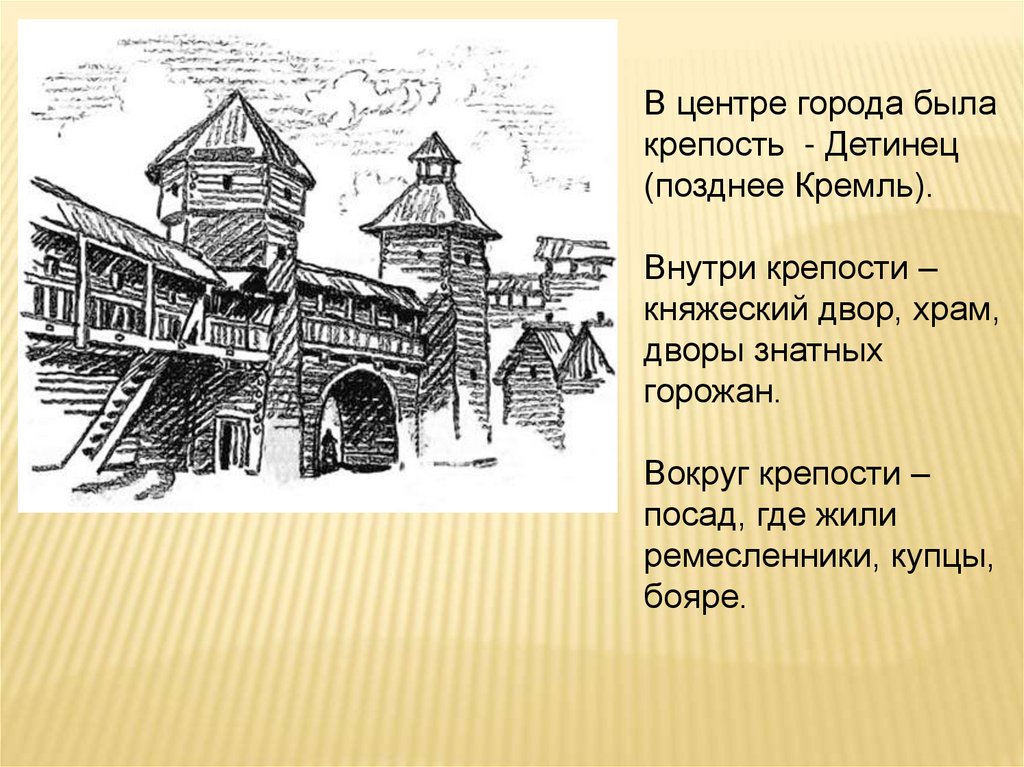 В центре города была крепость - Детинец (позднее Кремль).

Внутри крепости – княжеский двор, храм, дворы знатных горожан.

Вокруг крепости – посад, где жили ремесленники, купцы, бояре.